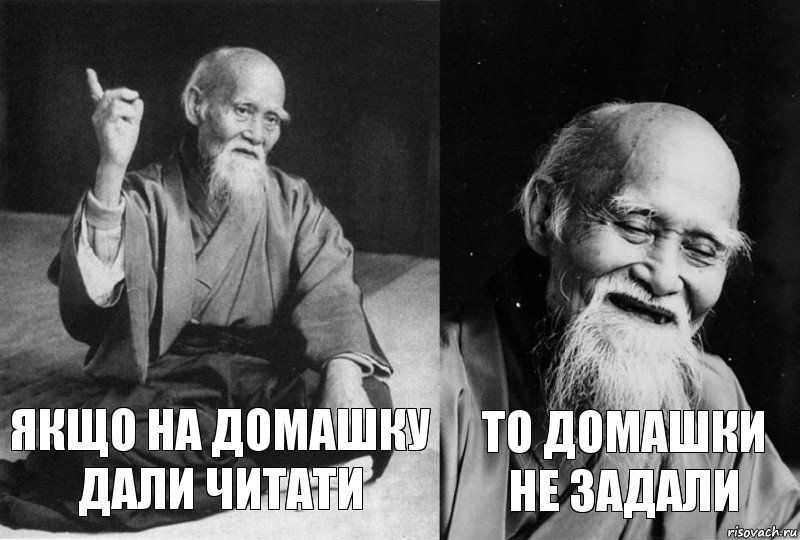 ЯКЩО НА ДОМАШКУ ДАЛИ ЧИТАТИ

ТО ДОМАШКИ НЕ ЗАДАЛИ

risovach.ru